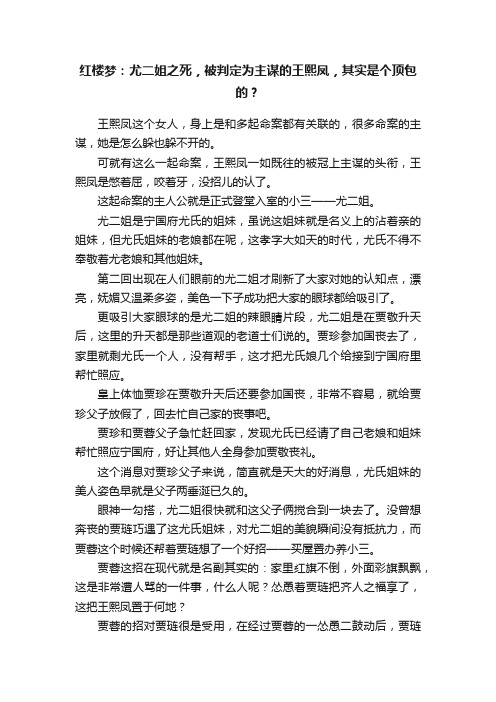 红楼梦：尤二姐之死，被判定为主谋的王熙凤，其实是个顶包的？

王熙凤这个女人，身上是和多起命案都有关联的，很多命案的主谋，她是怎么躲也躲不开的。

可就有这么一起命案，王熙凤一如既往的被冠上主谋的头衔，王熙凤是憋着屈，咬着牙，没招儿的认了。

这起命案的主人公就是正式登堂入室的小三——尤二姐。

尤二姐是宁国府尤氏的姐妹，虽说这姐妹就是名义上的沾着亲的姐妹，但尤氏姐妹的老娘都在呢，这孝字大如天的时代，尤氏不得不奉敬着尤老娘和其他姐妹。

第二回出现在人们眼前的尤二姐才刷新了大家对她的认知点，漂亮，妩媚又温柔多姿，美色一下子成功把大家的眼球都给吸引了。

更吸引大家眼球的是尤二姐的辣眼睛片段，尤二姐是在贾敬升天后，这里的升天都是那些道观的老道士们说的。贾珍参加国丧去了，家里就剩尤氏一个人，没有帮手，这才把尤氏娘几个给接到宁国府里帮忙照应。

皇上体恤贾珍在贾敬升天后还要参加国丧，非常不容易，就给贾珍父子放假了，回去忙自己家的丧事吧。

贾珍和贾蓉父子急忙赶回家，发现尤氏已经请了自己老娘和姐妹帮忙照应宁国府，好让其他人全身参加贾敬丧礼。

这个消息对贾珍父子来说，简直就是天大的好消息，尤氏姐妹的美人姿色早就是父子两垂涎已久的。

眼神一勾搭，尤二姐很快就和这父子俩搅合到一块去了。没曾想奔丧的贾琏巧遇了这尤氏姐妹，对尤二姐的美貌瞬间没有抵抗力，而贾蓉这个时候还帮着贾琏想了一个好招——买屋置办养小三。

贾蓉这招在现代就是名副其实的：家里红旗不倒，外面彩旗飘飘，这是非常遭人骂的一件事，什么人呢？怂恿着贾琏把齐人之福享了，这把王熙凤置于何地？

贾蓉的招对贾琏很是受用，在经过贾蓉的一怂恿二鼓动后，贾琏